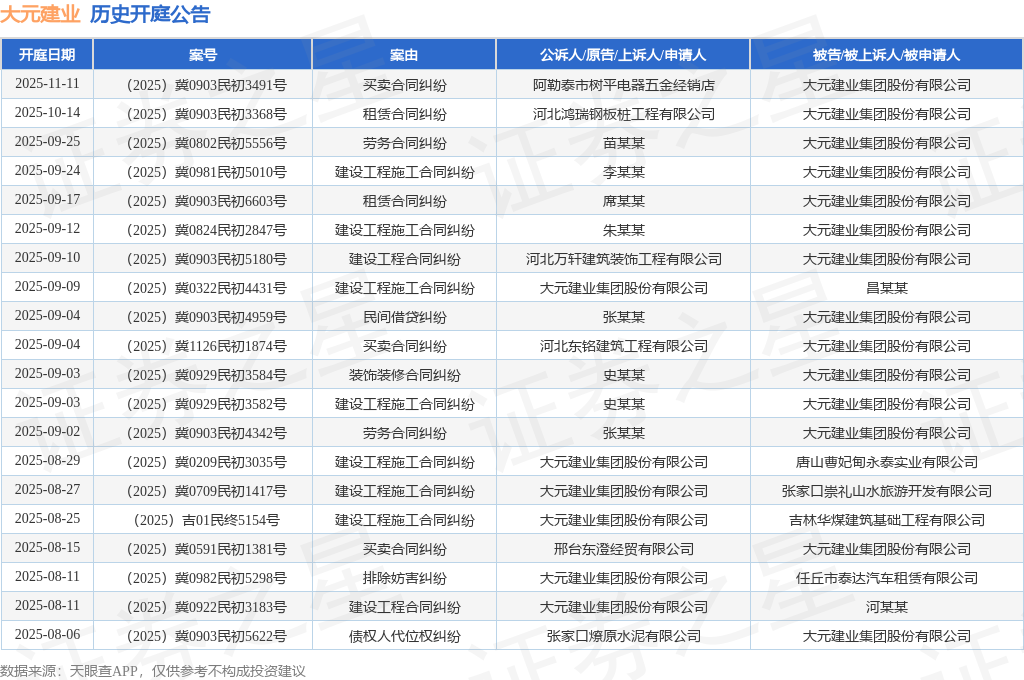 大元建业 历史开庭公告

| 开庭日期 | 案号 | 案由 | 公诉人/原告/上诉人/申请人 | 被告/被上诉人/被申请人 |
|---|---|---|---|---|
| 2025-11-11 | （2025）冀0903民初3491号 | 买卖合同纠纷 | 阿勒泰市树平电器五金经销店 | 大元建业集团股份有限公司 |
| 2025-10-14 | （2025）冀0903民初3368号 | 租赁合同纠纷 | 河北鸿瑞钢板桩工程有限公司 | 大元建业集团股份有限公司 |
| 2025-09-25 | （2025）冀0802民初5556号 | 劳务合同纠纷 | 苗某某 | 大元建业集团股份有限公司 |
| 2025-09-24 | （2025）冀0981民初5010号 | 建设工程施工合同纠纷 | 李某某 | 大元建业集团股份有限公司 |
| 2025-09-17 | （2025）冀0903民初6603号 | 租赁合同纠纷 | 席某某 | 大元建业集团股份有限公司 |
| 2025-09-12 | （2025）冀0824民初2847号 | 建设工程施工合同纠纷 | 朱某某 | 大元建业集团股份有限公司 |
| 2025-09-10 | （2025）冀0903民初5180号 | 建设工程合同纠纷 | 河北万轩建筑装饰工程有限公司 | 大元建业集团股份有限公司 |
| 2025-09-09 | （2025）冀0322民初4431号 | 建设工程施工合同纠纷 | 大元建业集团股份有限公司 | 昌某某 |
| 2025-09-04 | （2025）冀0903民初4959号 | 民间借贷纠纷 | 张某某 | 大元建业集团股份有限公司 |
| 2025-09-04 | （2025）冀1126民初1874号 | 买卖合同纠纷 | 河北东铭建筑工程有限公司 | 大元建业集团股份有限公司 |
| 2025-09-03 | （2025）冀0929民初3584号 | 装饰装修合同纠纷 | 史某某 | 大元建业集团股份有限公司 |
| 2025-09-03 | （2025）冀0929民初3582号 | 建设工程施工合同纠纷 | 史某某 | 大元建业集团股份有限公司 |
| 2025-09-02 | （2025）冀0903民初4342号 | 劳务合同纠纷 | 张某某 | 大元建业集团股份有限公司 |
| 2025-08-29 | （2025）冀0209民初3035号 | 建设工程施工合同纠纷 | 大元建业集团股份有限公司 | 唐山曹妃甸永泰实业有限公司 |
| 2025-08-27 | （2025）冀0709民初1417号 | 建设工程施工合同纠纷 | 大元建业集团股份有限公司 | 张家口崇礼山水旅游开发有限公司 |
| 2025-08-25 | （2025）吉01民终5154号 | 建设工程施工合同纠纷 | 大元建业集团股份有限公司 | 吉林华煤建筑基础工程有限公司 |
| 2025-08-15 | （2025）冀0591民初1381号 | 买卖合同纠纷 | 邢台东澄经贸有限公司 | 大元建业集团股份有限公司 |
| 2025-08-11 | （2025）冀0982民初5298号 | 排除妨害纠纷 | 大元建业集团股份有限公司 | 任丘市泰达汽车租赁有限公司 |
| 2025-08-11 | （2025）冀0922民初3183号 | 建设工程合同纠纷 | 大元建业集团股份有限公司 | 河某某 |
| 2025-08-06 | （2025）冀0903民初5622号 | 债权人代位权纠纷 | 张家口燎原水泥有限公司 | 大元建业集团股份有限公司 |

数据来源：天眼查APP，仅供参考不构成投资建议